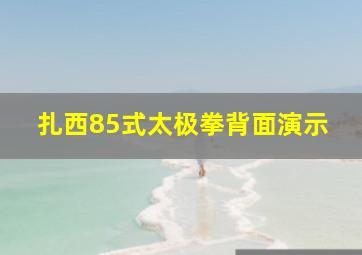 扎西85式太极拳背面演示